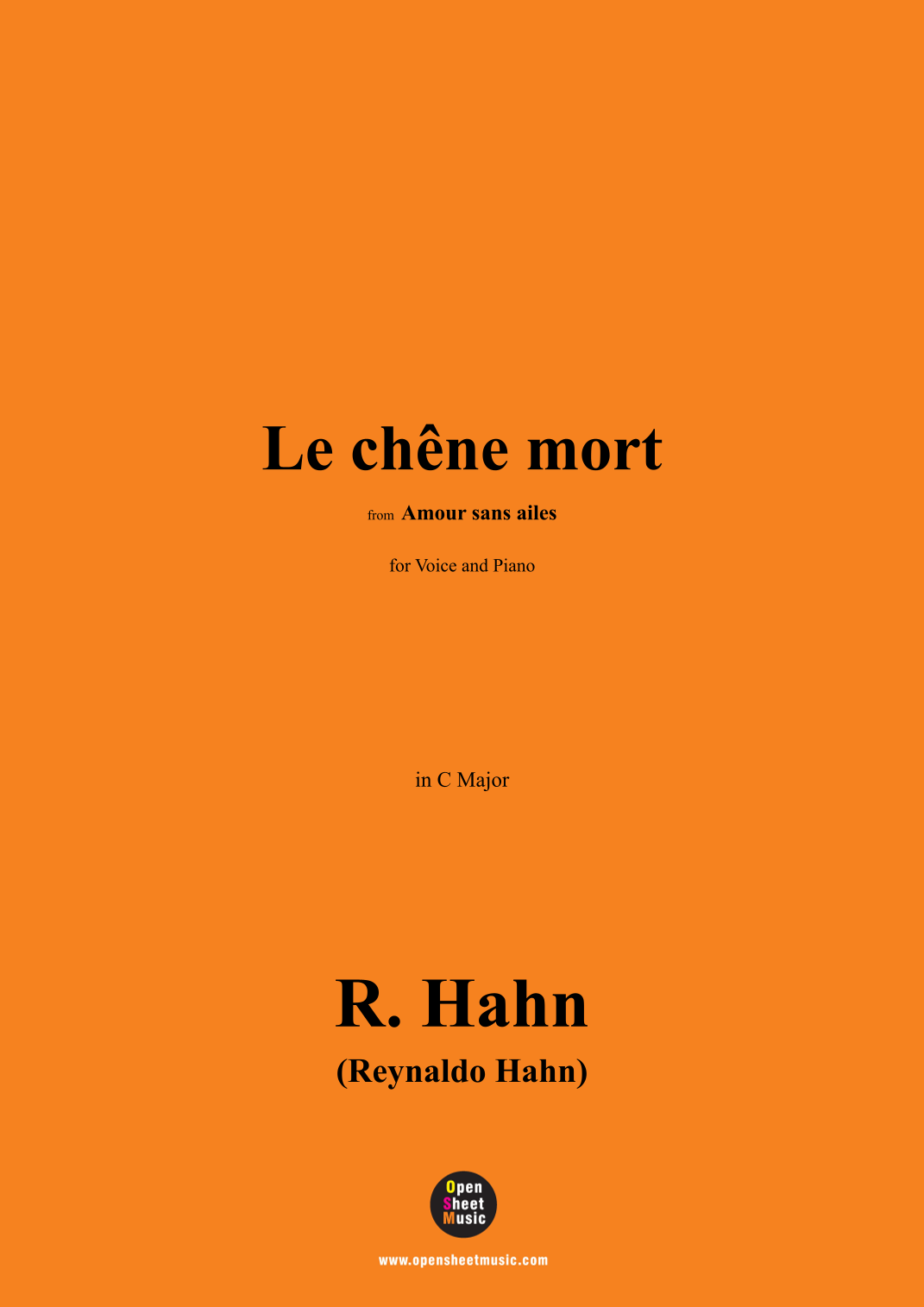 Le chêne mort

from Amour sans ailes

for Voice and Piano

in C Major

R. Hahn

(Reynaldo Hahn)

Open
Sheet
Music

www.opensheetmusic.com